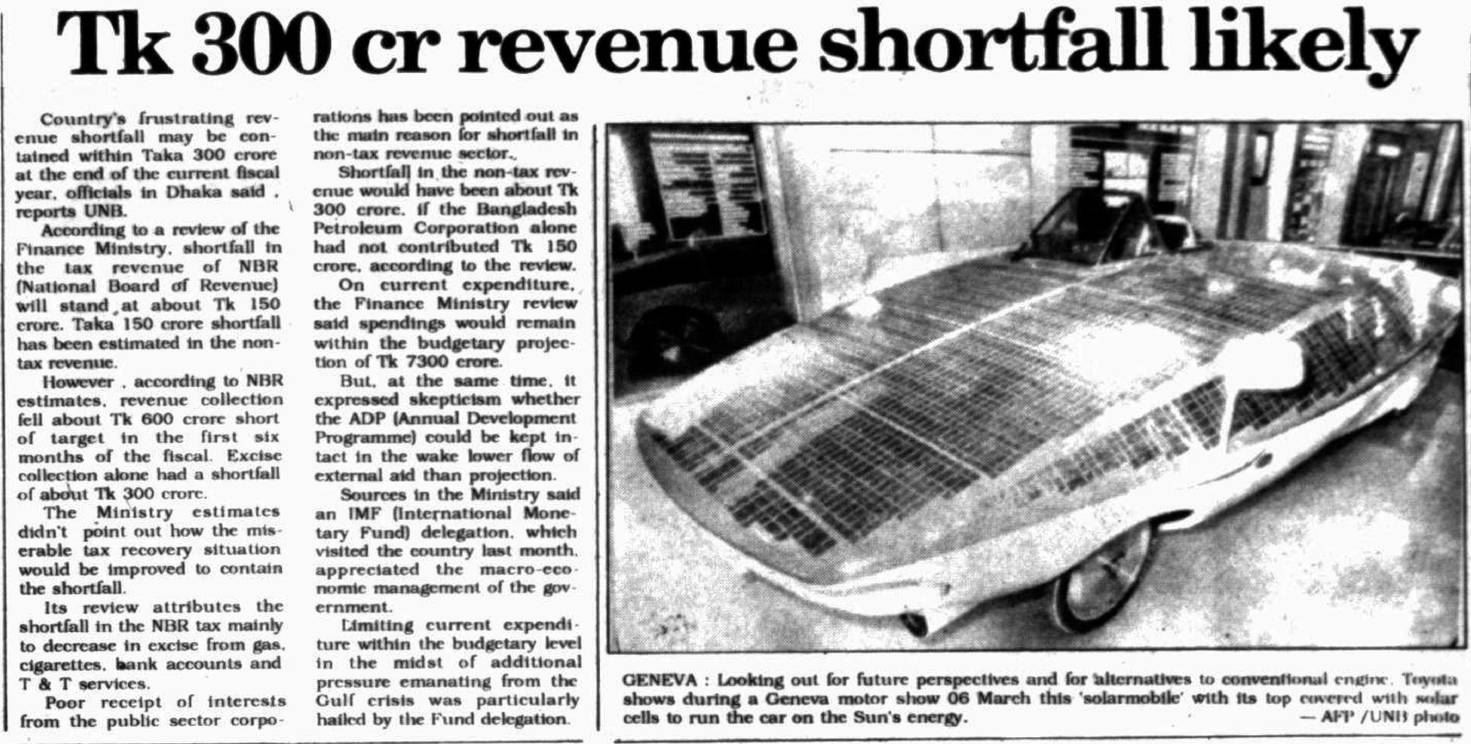 Tk 300 cr revenue shortfall likely

Country's frustrating revenue shortfall may be contained within Taka 300 crore at the end of the current fiscal year, officials in Dhaka said , reports UNB.

According to a review of the Finance Ministry, shortfall in the tax revenue of NBR (National Board of Revenue) will stand at about Tk 150 crore. Taka 150 crore shortfall has been estimated in the non-tax revenue.

However , according to NBR estimates, revenue collection fell about Tk 600 crore short of target in the first six months of the fiscal. Excise collection alone had a shortfall of about Tk 300 crore.

The Ministry estimates didn't point out how the miserable tax recovery situation would be improved to contain the shortfall.

Its review attributes the shortfall in the NBR tax mainly to decrease in excise from gas, cigarettes, bank accounts and T & T services.

Poor receipt of interests from the public sector corporations has been pointed out as the main reason for shortfall in non-tax revenue sector.

Shortfall in the non-tax revenue would have been about Tk 300 crore, if the Bangladesh Petroleum Corporation alone had not contributed Tk 150 crore, according to the review.

On current expenditure, the Finance Ministry review said spendings would remain within the budgetary projection of Tk 7300 crore.

But, at the same time, it expressed skepticism whether the ADP (Annual Development Programme) could be kept intact in the wake lower flow of external aid than projection.

Sources in the Ministry said an IMF (International Monetary Fund) delegation, which visited the country last month, appreciated the macro-economic management of the government.

Limiting current expenditure within the budgetary level in the midst of additional pressure emanating from the Gulf crisis was particularly hailed by the Fund delegation.

GENEVA : Looking out for future perspectives and for alternatives to conventional engine, Toyota shows during a Geneva motor show 06 March this 'solarmobile' with its top covered with solar cells to run the car on the Sun's energy.
— AFP /UNB photo